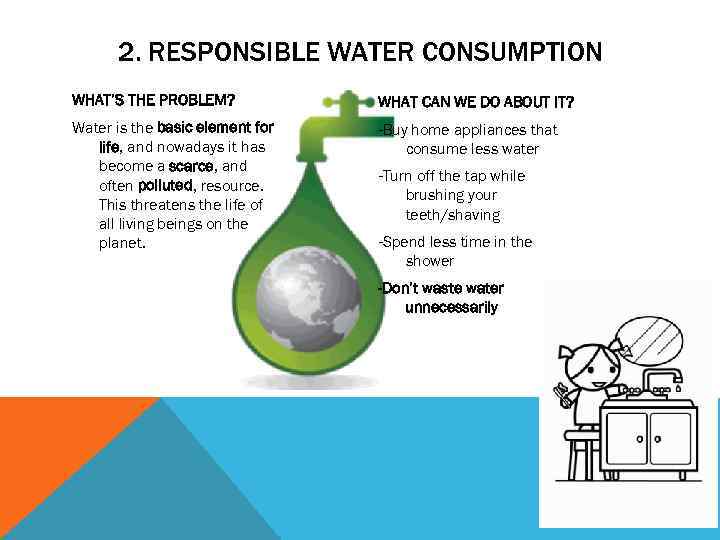 2. RESPONSIBLE WATER CONSUMPTION

WHAT'S THE PROBLEM?

Water is the basic element for life, and nowadays it has become a scarce, and often polluted, resource. This threatens the life of all living beings on the planet.

WHAT CAN WE DO ABOUT IT?

-Buy home appliances that consume less water

-Turn off the tap while brushing your teeth/shaving

-Spend less time in the shower

-Don't waste water unnecessarily